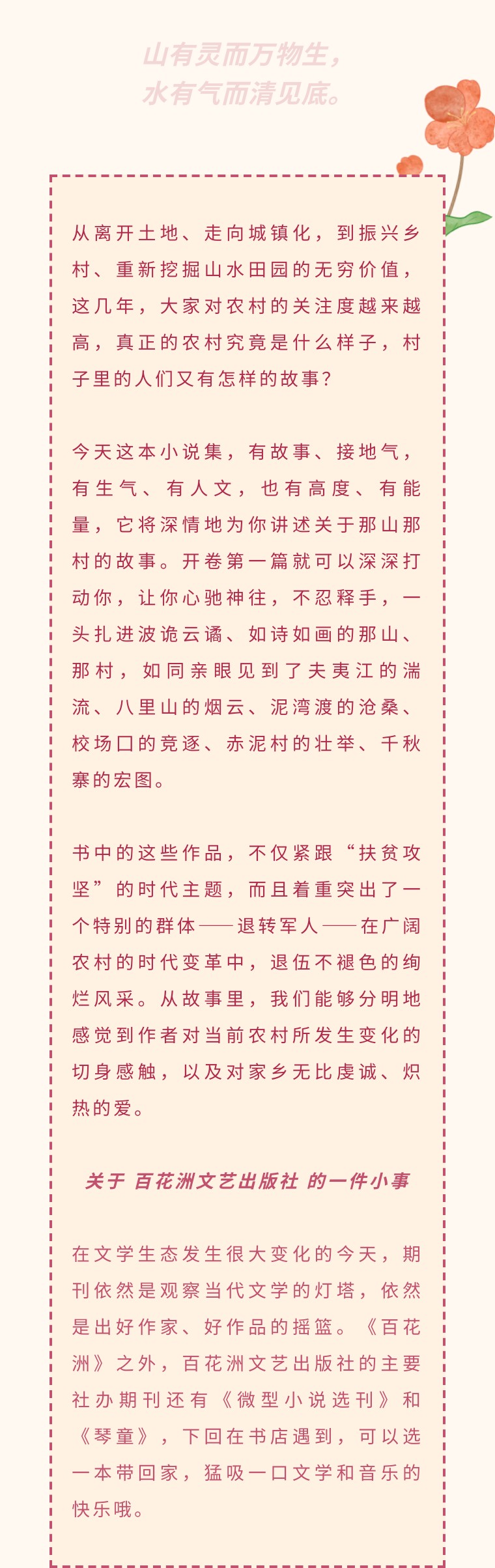 山有灵而万物生，
水有气而清见底。

从离开土地、走向城镇化，到振兴乡村、重新挖掘山水田园的无穷价值，这几年，大家对农村的关注度越来越高，真正的农村究竟是什么样子，村子里的人们又有怎样的故事？

今天这本小说集，有故事、接地气，有生气、有人文，也有高度、有能量，它将深情地为你讲述关于那山那村的故事。开卷第一篇就可以深深打动你，让你心驰神往，不忍释手，一头扎进波诡云谲、如诗如画的那山、那村，如同亲眼见到了夫夷江的湍流、八里山的烟云、泥湾渡的沧桑、校场口的竞逐、赤泥村的壮举、千秋寨的宏图。

书中的这些作品，不仅紧跟“扶贫攻坚”的时代主题，而且着重突出了一个特别的群体——退转军人——在广阔农村的时代变革中，退伍不褪色的绚烂风采。从故事里，我们能够分明地感觉到作者对当前农村所发生变化的切身感触，以及对家乡无比虔诚、炽热的爱。

关于 百花洲文艺出版社 的一件小事

在文学生态发生很大变化的今天，期刊依然是观察当代文学的灯塔，依然是出好作家、好作品的摇篮。《百花洲》之外，百花洲文艺出版社的主要社办期刊还有《微型小说选刊》和《琴童》，下回在书店遇到，可以选一本带回家，猛吸一口文学和音乐的快乐哦。